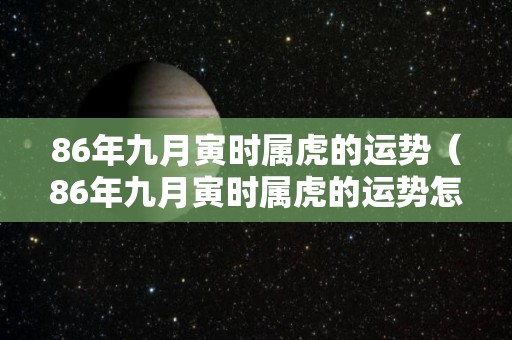 86年九月寅时属虎的运势（86年九月寅时属虎的运势怎